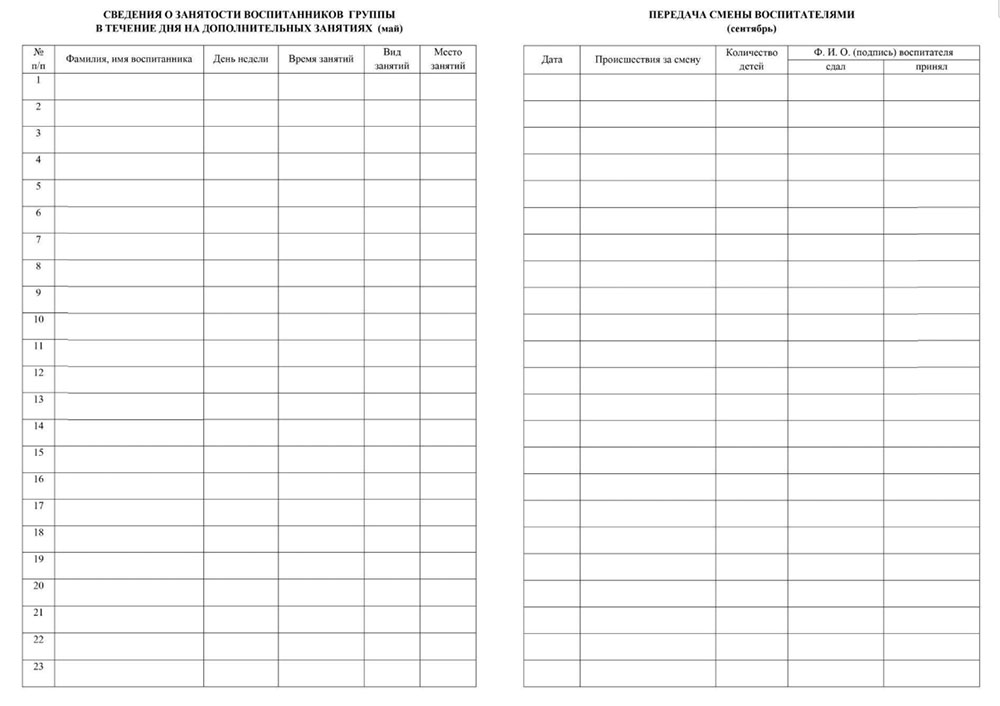 СВЕДЕНИЯ О ЗАНЯТОСТИ ВОСПИТАННИКОВ ГРУППЫ
В ТЕЧЕНИЕ ДНЯ НА ДОПОЛНИТЕЛЬНЫХ ЗАНЯТИЯХ (май)

| № п/п | Фамилия, имя воспитанника | День недели | Время занятий | Вид занятий | Место занятий |
|---|---|---|---|---|---|
| 1 | | | | | |
| 2 | | | | | |
| 3 | | | | | |
| 4 | | | | | |
| 5 | | | | | |
| 6 | | | | | |
| 7 | | | | | |
| 8 | | | | | |
| 9 | | | | | |
| 10 | | | | | |
| 11 | | | | | |
| 12 | | | | | |
| 13 | | | | | |
| 14 | | | | | |
| 15 | | | | | |
| 16 | | | | | |
| 17 | | | | | |
| 18 | | | | | |
| 19 | | | | | |
| 20 | | | | | |
| 21 | | | | | |
| 22 | | | | | |
| 23 | | | | | |

ПЕРЕДАЧА СМЕНЫ ВОСПИТАТЕЛЯМИ
(сентябрь)

| Дата | Происшествия за смену | Количество детей | Ф. И. О. (подпись) воспитателя сдал | Ф. И. О. (подпись) воспитателя принял |
|---|---|---|---|---|
| | | | | |
| | | | | |
| | | | | |
| | | | | |
| | | | | |
| | | | | |
| | | | | |
| | | | | |
| | | | | |
| | | | | |
| | | | | |
| | | | | |
| | | | | |
| | | | | |
| | | | | |
| | | | | |
| | | | | |
| | | | | |
| | | | | |
| | | | | |
| | | | | |
| | | | | |
| | | | | |